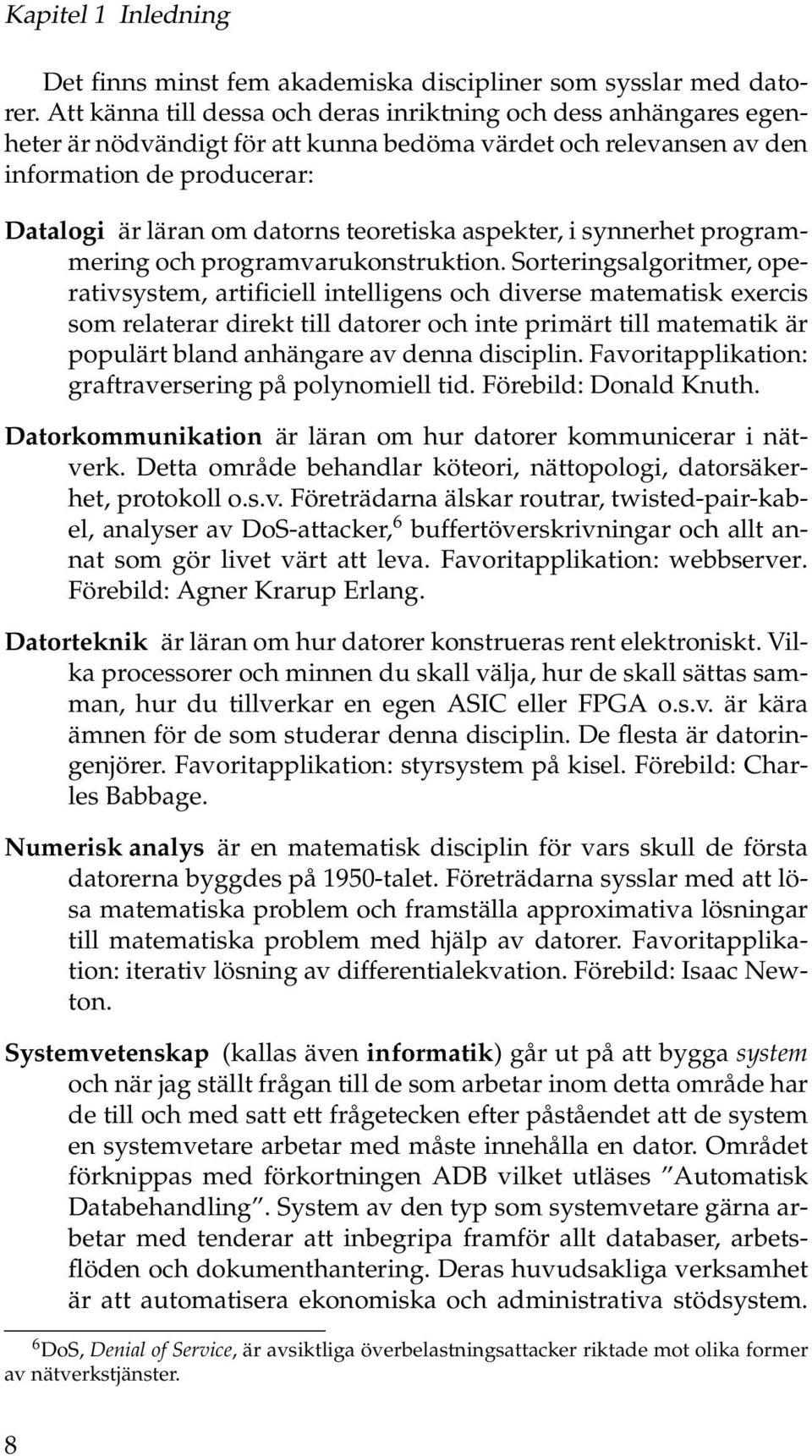 Kapitel 1 Inledning

Det finns minst fem akademiska discipliner som sysslar med datorer. Att känna till dessa och deras inriktning och dess anhängares egenheter är nödvändigt för att kunna bedöma värdet och relevansen av den information de producerar:

Datalogi är läran om datorns teoretiska aspekter, i synnerhet programmering och programvarukonstruktion. Sorteringsalgoritmer, operativsystem, artificiell intelligens och diverse matematisk exercis som relaterar direkt till datorer och inte primärt till matematik är populärt bland anhängare av denna disciplin. Favoritapplikation: graftraversering på polynomiell tid. Förebild: Donald Knuth.

Datorkommunikation är läran om hur datorer kommunicerar i nätverk. Detta område behandlar köteori, nättopologi, datorsäkerhet, protokoll o.s.v. Företrädarna älskar routrar, twisted-pair-kabel, analyser av DoS-attacker,$^6$ buffertöverskrivningar och allt annat som gör livet värt att leva. Favoritapplikation: webbserver. Förebild: Agner Krarup Erlang.

Datorteknik är läran om hur datorer konstrueras rent elektroniskt. Vilka processorer och minnen du skall välja, hur de skall sättas samman, hur du tillverkar en egen ASIC eller FPGA o.s.v. är kära ämnen för de som studerar denna disciplin. De flesta är datoringenjörer. Favoritapplikation: styrsystem på kisel. Förebild: Charles Babbage.

Numerisk analys är en matematisk disciplin för vars skull de första datorerna byggdes på 1950-talet. Företrädarna sysslar med att lösa matematiska problem och framställa approximativa lösningar till matematiska problem med hjälp av datorer. Favoritapplikation: iterativ lösning av differentialekvation. Förebild: Isaac Newton.

Systemvetenskap (kallas även informatik) går ut på att bygga system och när jag ställt frågan till de som arbetar inom detta område har de till och med satt ett frågetecken efter påståendet att de system en systemvetare arbetar med måste innehålla en dator. Området förknippas med förkortningen ADB vilket utläses ”Automatisk Databehandling”. System av den typ som systemvetare gärna arbetar med tenderar att inbegripa framför allt databaser, arbetsflöden och dokumenthantering. Deras huvudsakliga verksamhet är att automatisera ekonomiska och administrativa stödsystem.

$^6$DoS, Denial of Service, är avsiktliga överbelastningsattacker riktade mot olika former av nätverkstjänster.

8